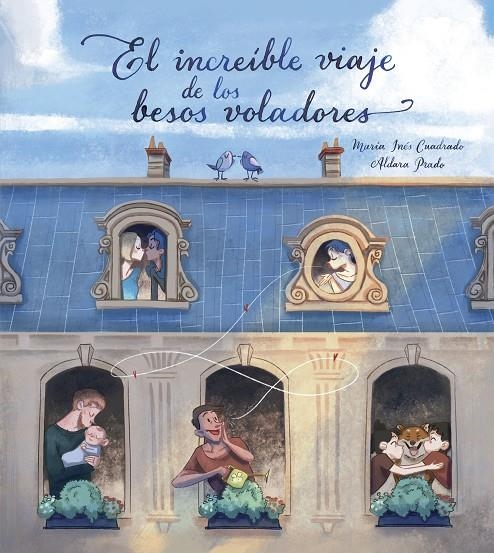 El increíble viaje de los besos voladores

María Inés Cuadrado
Aldara Prado